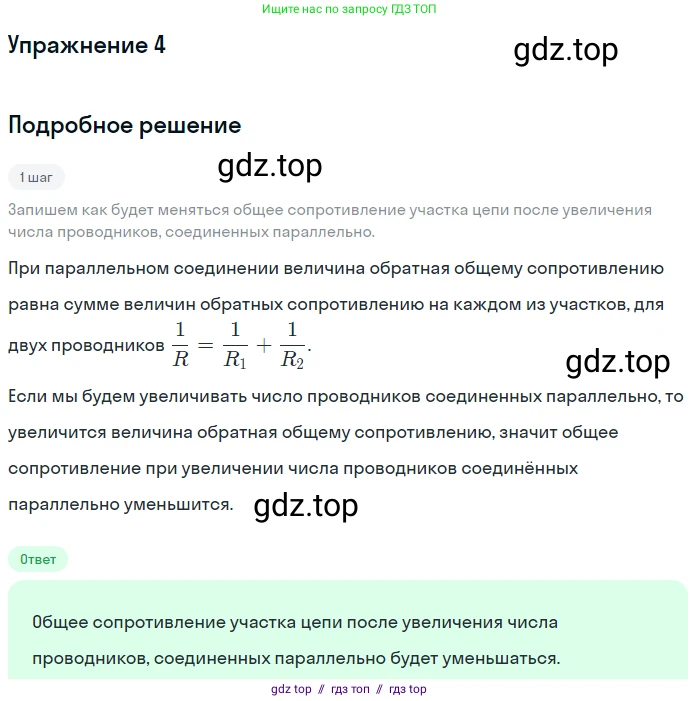 Ищите нас по запросу ГДЗ ТОП

Упражнение 4

gdz.top

Подробное решение

1 шаг

gdz.top

Запишем как будет меняться общее сопротивление участка цепи после увеличения числа проводников, соединенных параллельно.

При параллельном соединении величина обратная общему сопротивлению равна сумме величин обратных сопротивлению на каждом из участков, для двух проводников $\frac{1}{R} = \frac{1}{R_1} + \frac{1}{R_2}$.

gdz.top

Если мы будем увеличивать число проводников соединенных параллельно, то увеличится величина обратная общему сопротивлению, значит общее сопротивление при увеличении числа проводников соединённых параллельно уменьшится.

gdz.top

Ответ

Общее сопротивление участка цепи после увеличения числа проводников, соединенных параллельно будет уменьшаться.

gdz top // гдз топ // гдз top